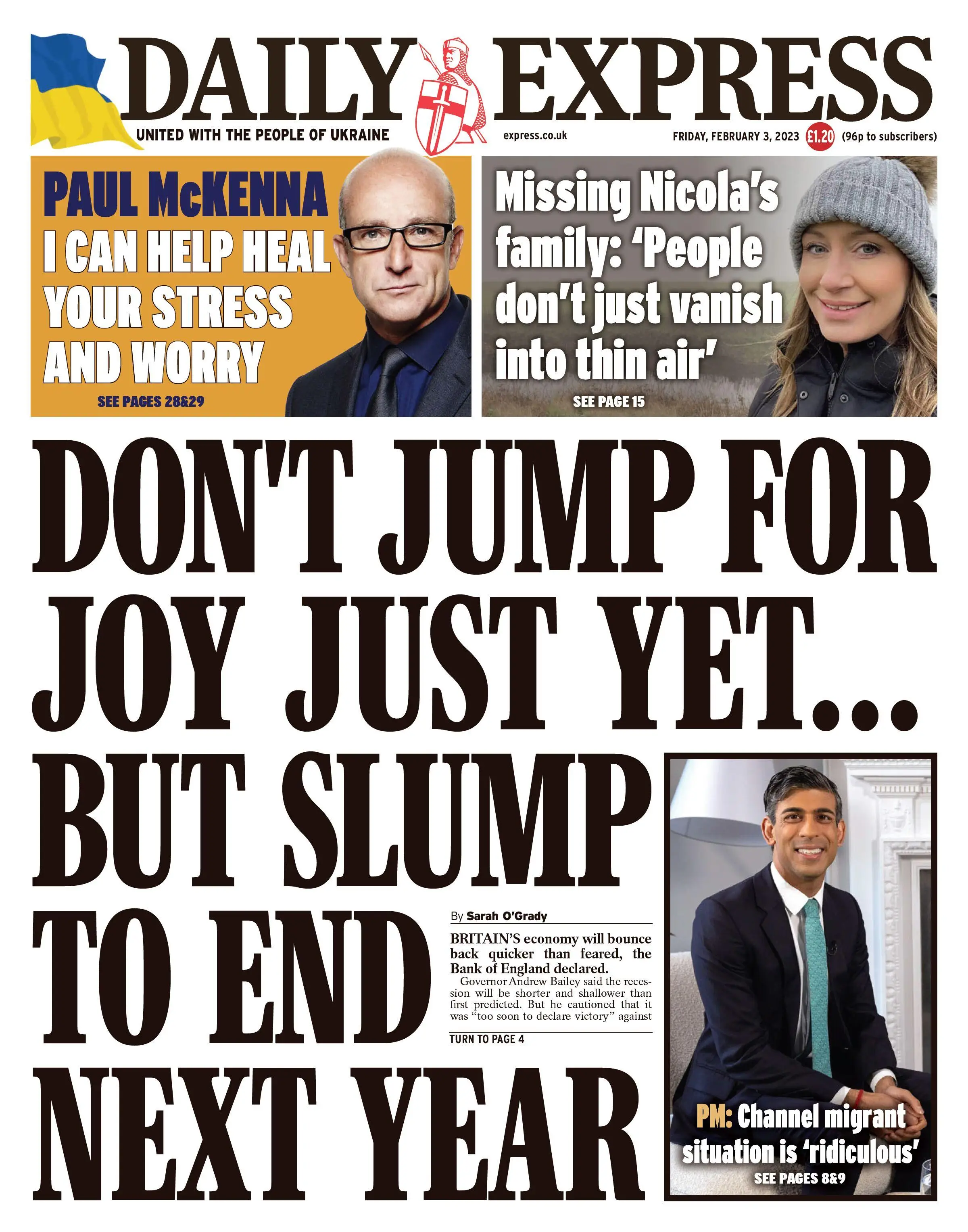 DAILY EXPRESS

UNITED WITH THE PEOPLE OF UKRAINE

express.co.uk

FRIDAY, FEBRUARY 3, 2023 £1.20 (96p to subscribers)

PAUL McKENNA I CAN HELP HEAL YOUR STRESS AND WORRY

SEE PAGES 28&29

Missing Nicola's family: 'People don't just vanish into thin air'

SEE PAGE 15

DON'T JUMP FOR JOY JUST YET... BUT SLUMP TO END NEXT YEAR

By Sarah O'Grady

BRITAIN'S economy will bounce back quicker than feared, the Bank of England declared.

Governor Andrew Bailey said the recession will be shorter and shallower than first predicted. But he cautioned that it was "too soon to declare victory" against

TURN TO PAGE 4

PM: Channel migrant situation is 'ridiculous'

SEE PAGES 8&9